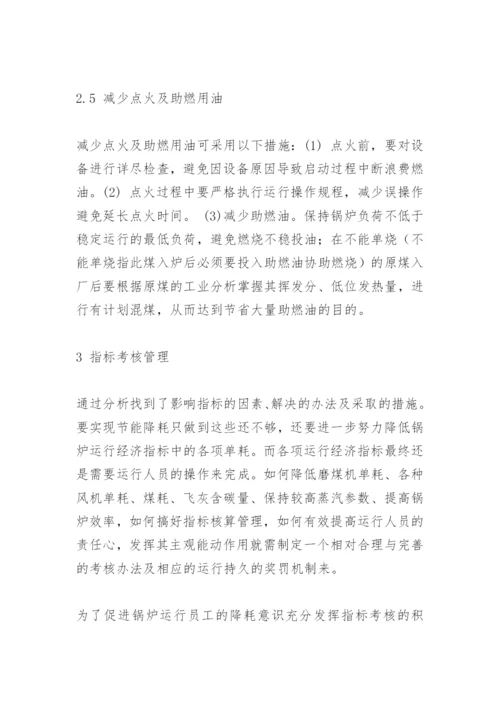 2.5 减少点火及助燃用油

减少点火及助燃用油可采用以下措施：(1) 点火前，要对设备进行详尽检查，避免因设备原因导致启动过程中断浪费燃油。(2) 点火过程中要严格执行运行操作规程，减少误操作避免延长点火时间。 (3)减少助燃油。保持锅炉负荷不低于稳定运行的最低负荷，避免燃烧不稳投油；在不能单烧（不能单烧指此煤入炉后必须要投入助燃油协助燃烧）的原煤入厂后要根据原煤的工业分析掌握其挥发分、低位发热量，进行有计划混煤，从而达到节省大量助燃油的目的。

3 指标考核管理

通过分析找到了影响指标的因素、解决的办法及采取的措施。要实现节能降耗只做到这些还不够，还要进一步努力降低锅炉运行经济指标中的各项单耗。而各项运行经济指标最终还是需要运行人员的操作来完成。如何降低磨煤机单耗、各种风机单耗、煤耗、飞灰含碳量、保持较高蒸汽参数、提高锅炉效率，如何搞好指标核算管理，如何有效提高运行人员的责任心，发挥其主观能动作用就需制定一个相对合理与完善的考核办法及相应的运行持久的奖罚机制来。

为了促进锅炉运行员工的降耗意识充分发挥指标考核的积